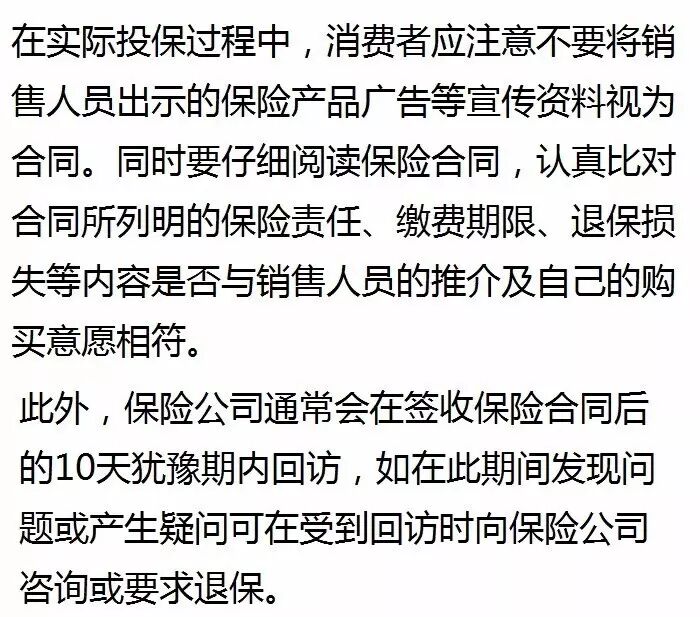 在实际投保过程中，消费者应注意不要将销售人员出示的保险产品广告等宣传资料视为合同。同时要仔细阅读保险合同，认真比对合同所列明的保险责任、缴费期限、退保损失等内容是否与销售人员的推介及自己的购买意愿相符。

此外，保险公司通常会在签收保险合同后的10天犹豫期内回访，如在此期间发现问题或产生疑问可在受到回访时向保险公司咨询或要求退保。